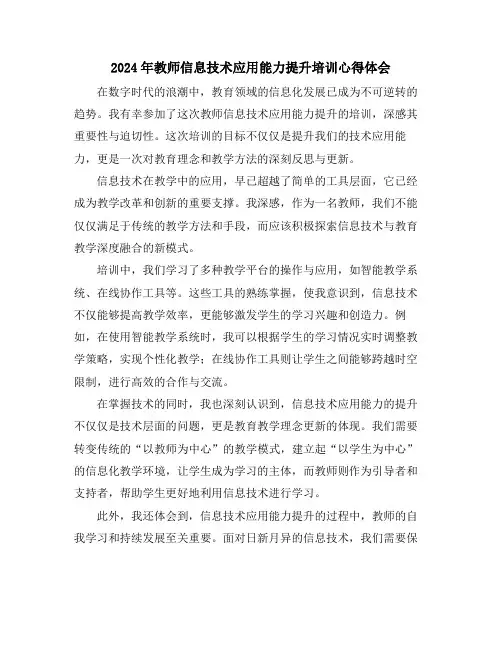 2024年教师信息技术应用能力提升培训心得体会

在数字时代的浪潮中，教育领域的信息化发展已成为不可逆转的趋势。我有幸参加了这次教师信息技术应用能力提升的培训，深感其重要性与迫切性。这次培训的目标不仅仅是提升我们的技术应用能力，更是一次对教育理念和教学方法的深刻反思与更新。

信息技术在教学中的应用，早已超越了简单的工具层面，它已经成为教学改革和创新的重要支撑。我深感，作为一名教师，我们不能仅仅满足于传统的教学方法和手段，而应该积极探索信息技术与教育教学深度融合的新模式。

培训中，我们学习了多种教学平台的操作与应用，如智能教学系统、在线协作工具等。这些工具的熟练掌握，使我意识到，信息技术不仅能够提高教学效率，更能够激发学生的学习兴趣和创造力。例如，在使用智能教学系统时，我可以根据学生的学习情况实时调整教学策略，实现个性化教学；在线协作工具则让学生之间能够跨越时空限制，进行高效的合作与交流。

在掌握技术的同时，我也深刻认识到，信息技术应用能力的提升不仅仅是技术层面的问题，更是教育教学理念更新的体现。我们需要转变传统的“以教师为中心”的教学模式，建立起“以学生为中心”的信息化教学环境，让学生成为学习的主体，而教师则作为引导者和支持者，帮助学生更好地利用信息技术进行学习。

此外，我还体会到，信息技术应用能力提升的过程中，教师的自我学习和持续发展至关重要。面对日新月异的信息技术，我们需要保